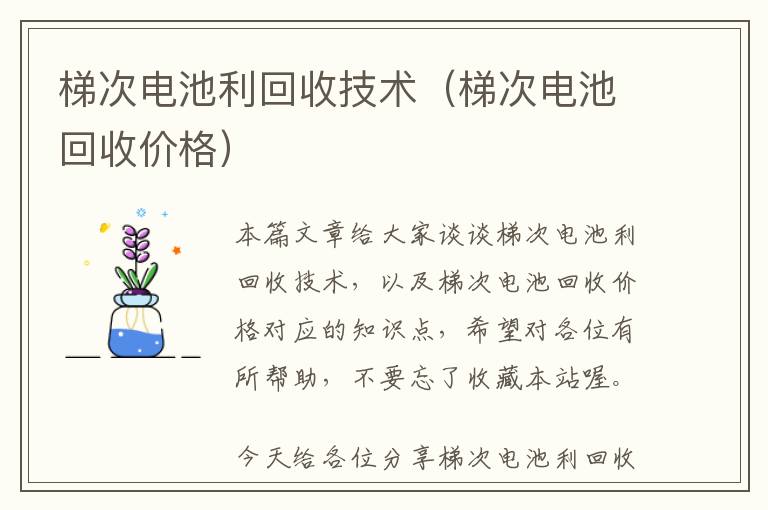 梯次电池利回收技术（梯次电池回收价格）

本篇文章给大家谈谈梯次电池利回收技术，以及梯次电池回收价格对应的知识点，希望对各位有所帮助，不要忘了收藏本站喔。

今天给各位分享梯次电池利回收